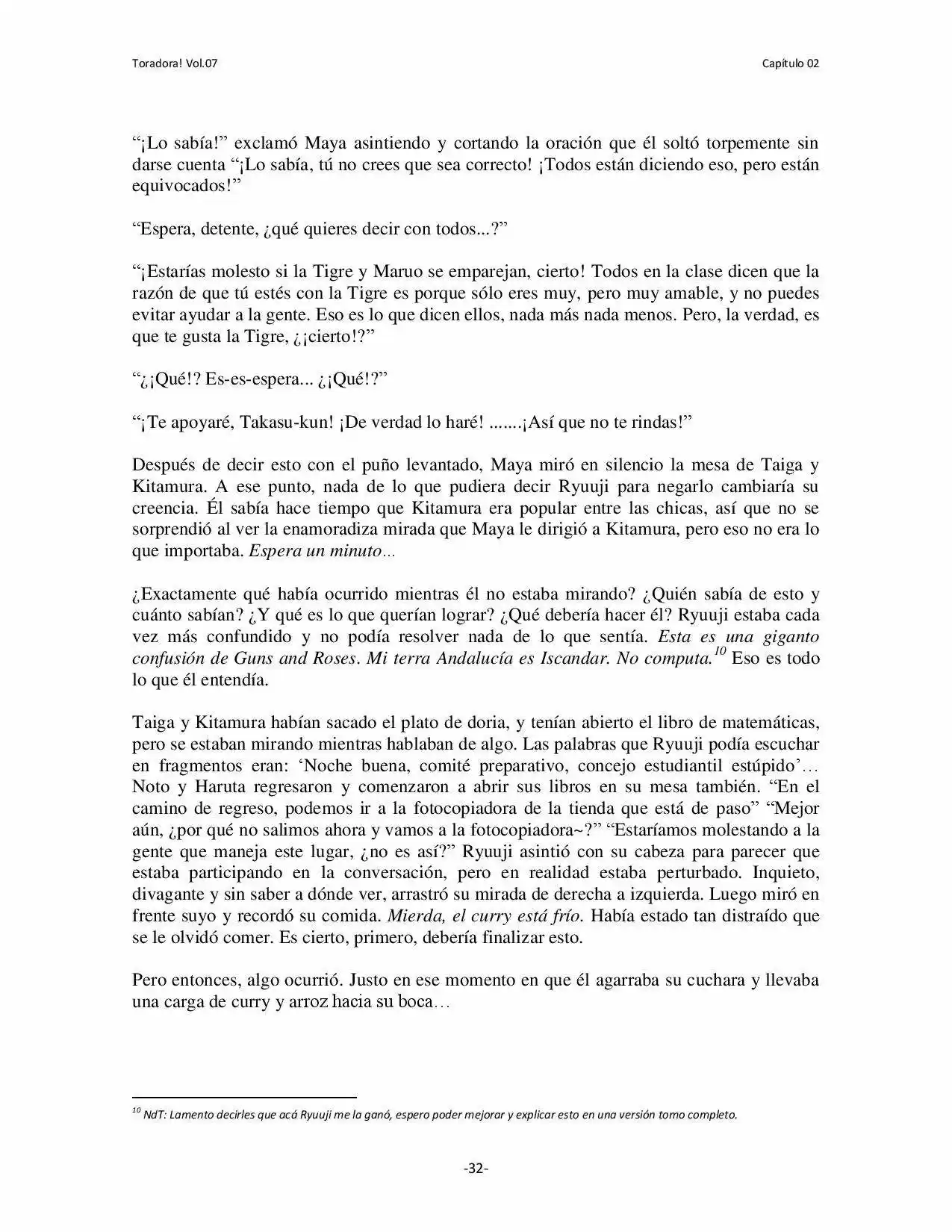 Toradora! Vol.07

Capítulo 02

"¡Lo sabía!" exclamó Maya asintiendo y cortando la oración que él soltó torpemente sin darse cuenta "¡Lo sabía, tú no crees que sea correcto! ¡Todos están diciendo eso, pero están equivocados!"

"Espera, detente, ¿qué quieres decir con todos...?"

"¡Estarías molesto si la Tigre y Maruo se emparejan, cierto! Todos en la clase dicen que la razón de que tú estés con la Tigre es porque sólo eres muy, pero muy amable, y no puedes evitar ayudar a la gente. Eso es lo que dicen ellos, nada más nada menos. Pero, la verdad, es que te gusta la Tigre, ¿¡cierto!?"

"¿¡Qué!? Es-es-espera... ¿¡Qué!?"

"¡Te apoyaré, Takasu-kun! ¡De verdad lo haré! .......¡Así que no te rindas!"

Después de decir esto con el puño levantado, Maya miró en silencio la mesa de Taiga y Kitamura. A ese punto, nada de lo que pudiera decir Ryuuji para negarlo cambiaría su creencia. Él sabía hace tiempo que Kitamura era popular entre las chicas, así que no se sorprendió al ver la enamoradiza mirada que Maya le dirigió a Kitamura, pero eso no era lo que importaba. Espera un minuto...

¿Exactamente qué había ocurrido mientras él no estaba mirando? ¿Quién sabía de esto y cuánto sabían? ¿Y qué es lo que querían lograr? ¿Qué debería hacer él? Ryuuji estaba cada vez más confundido y no podía resolver nada de lo que sentía. Esta es una giganto confusión de Guns and Roses. Mi terra Andalucía es Iscandar. No computa.$^{10}$ Eso es todo lo que él entendía.

Taiga y Kitamura habían sacado el plato de doria, y tenían abierto el libro de matemáticas, pero se estaban mirando mientras hablaban de algo. Las palabras que Ryuuji podía escuchar en fragmentos eran: 'Noche buena, comité preparativo, concejo estudiantil estúpido'… Noto y Haruta regresaron y comenzaron a abrir sus libros en su mesa también. "En el camino de regreso, podemos ir a la fotocopiadora de la tienda que está de paso" "Mejor aún, ¿por qué no salimos ahora y vamos a la fotocopiadora~?" "Estaríamos molestando a la gente que maneja este lugar, ¿no es así?" Ryuuji asintió con su cabeza para parecer que estaba participando en la conversación, pero en realidad estaba perturbado. Inquieto, divagante y sin saber a dónde ver, arrastró su mirada de derecha a izquierda. Luego miró en frente suyo y recordó su comida. Mierda, el curry está frío. Había estado tan distraído que se le olvidó comer. Es cierto, primero, debería finalizar esto.

Pero entonces, algo ocurrió. Justo en ese momento en que él agarraba su cuchara y llevaba una carga de curry y arroz hacia su boca…

$^{10}$ NdT: Lamento decirles que acá Ryuuji me la ganó, espero poder mejorar y explicar esto en una versión tomo completo.

-32-